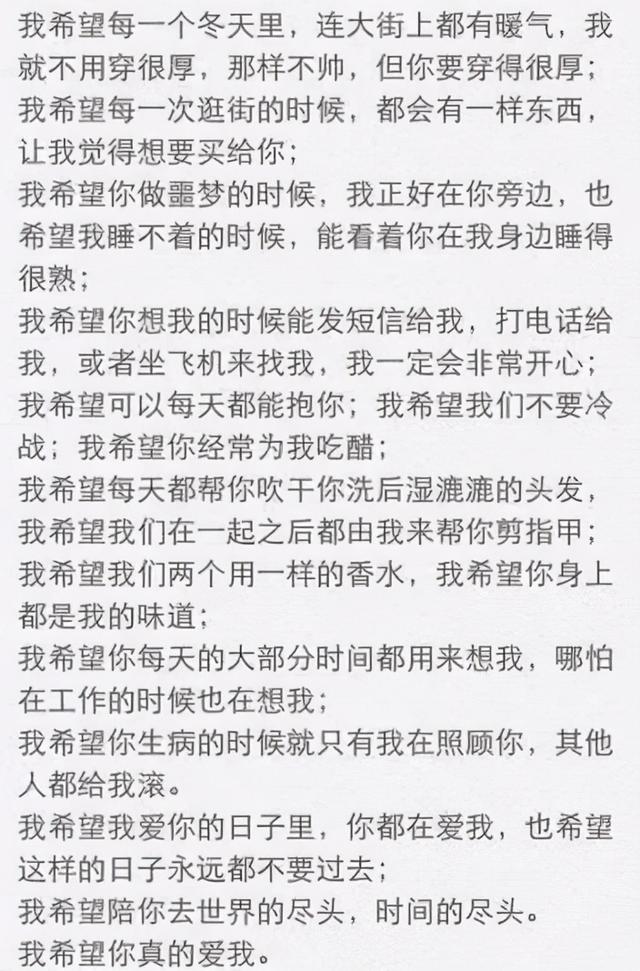 我希望每一个冬天里，连大街上都有暖气，我就不用穿很厚，那样不帅，但你要穿得很厚；
我希望每一次逛街的时候，都会有一样东西，让我觉得想要买给你；
我希望你做噩梦的时候，我正好在你旁边，也希望我睡不着的时候，能看着你在我身边睡得很熟；
我希望你想我的时候能发短信给我，打电话给我，或者坐飞机来找我，我一定会非常开心；
我希望可以每天都能抱你；我希望我们不要冷战；我希望你经常为我吃醋；
我希望每天都帮你吹干你洗后湿漉漉的头发，
我希望我们在一起之后都由我来帮你剪指甲；
我希望我们两个用一样的香水，我希望你身上都是我的味道；
我希望你每天的大部分时间都用来想我，哪怕在工作的时候也在想我；
我希望你生病的时候就只有我在照顾你，其他人都给我滚。
我希望我爱你的日子里，你都在爱我，也希望这样的日子永远都不要过去；
我希望陪你去世界的尽头，时间的尽头。
我希望你真的爱我。